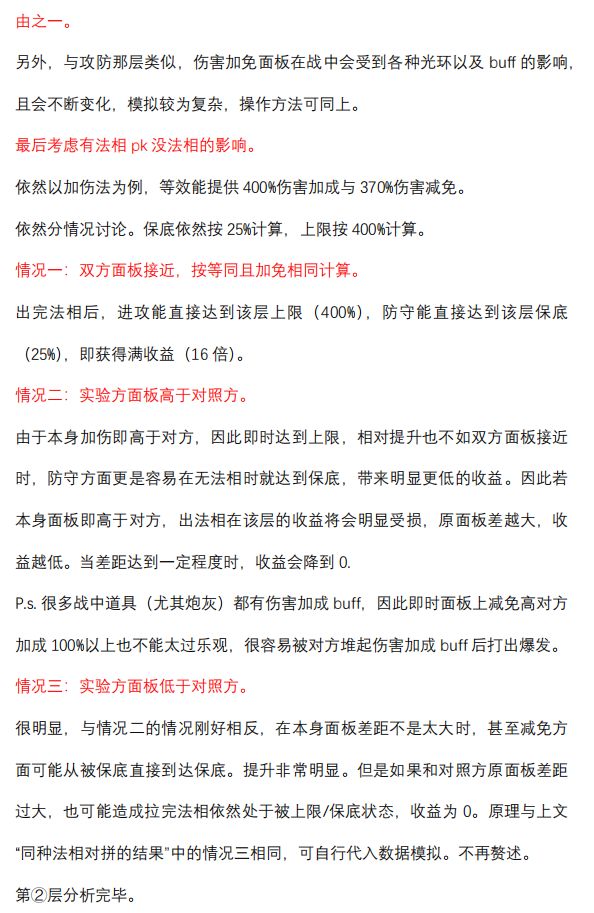 由之一。

另外，与攻防那层类似，伤害加免面板在战中会受到各种光环以及 buff 的影响，且会不断变化，模拟较为复杂，操作方法可同上。

最后考虑有法相 pk 没法相的影响。

依然以加伤法为例，等效能提供 400%伤害加成与 370%伤害减免。

依然分情况讨论。保底依然按 25%计算，上限按 400%计算。

情况一：双方面板接近，按等同且加免相同计算。

出完法相后，进攻能直接达到该层上限（400%），防守能直接达到该层保底（25%），即获得满收益（16 倍）。

情况二：实验方面板高于对照方。

由于本身加伤即高于对方，因此即时达到上限，相对提升也不如双方面板接近时，防守方面更是容易在无法相时就达到保底，带来明显更低的收益。因此若本身面板即高于对方，出法相在该层的收益将会明显受损，原面板差越大，收益越低。当差距达到一定程度时，收益会降到 0.

P.s. 很多战中道具（尤其炮灰）都有伤害加成 buff，因此即时面板上减免高对方加成 100%以上也不能太过乐观，很容易被对方堆起伤害加成 buff 后打出爆发。

情况三：实验方面板低于对照方。

很明显，与情况二的情况刚好相反，在本身面板差距不是太大时，甚至减免方面可能从被保底直接到达保底。提升非常明显。但是如果和对照方原面板差距过大，也可能造成拉完法相依然处于被上限/保底状态，收益为 0。原理与上文“同种法相对拼的结果”中的情况三相同，可自行代入数据模拟。不再赘述。

第②层分析完毕。